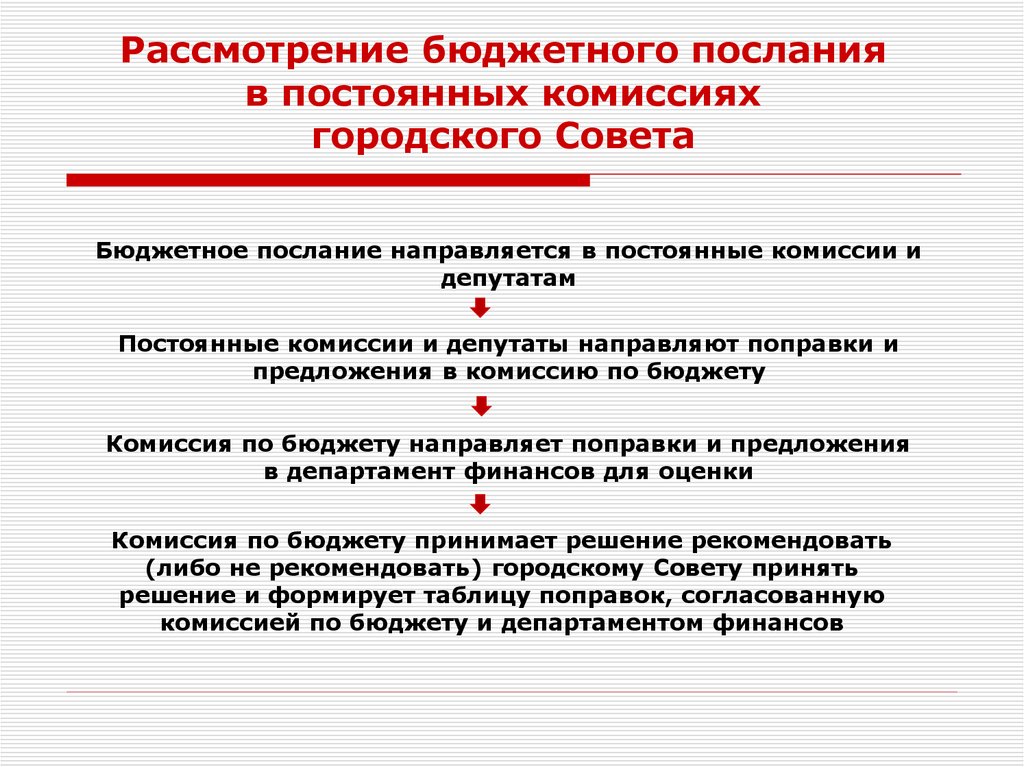 Рассмотрение бюджетного послания в постоянных комиссиях городского Совета

Бюджетное послание направляется в постоянные комиссии и депутатам

Постоянные комиссии и депутаты направляют поправки и предложения в комиссию по бюджету

Комиссия по бюджету направляет поправки и предложения в департамент финансов для оценки

Комиссия по бюджету принимает решение рекомендовать (либо не рекомендовать) городскому Совету принять решение и формирует таблицу поправок, согласованную комиссией по бюджету и департаментом финансов